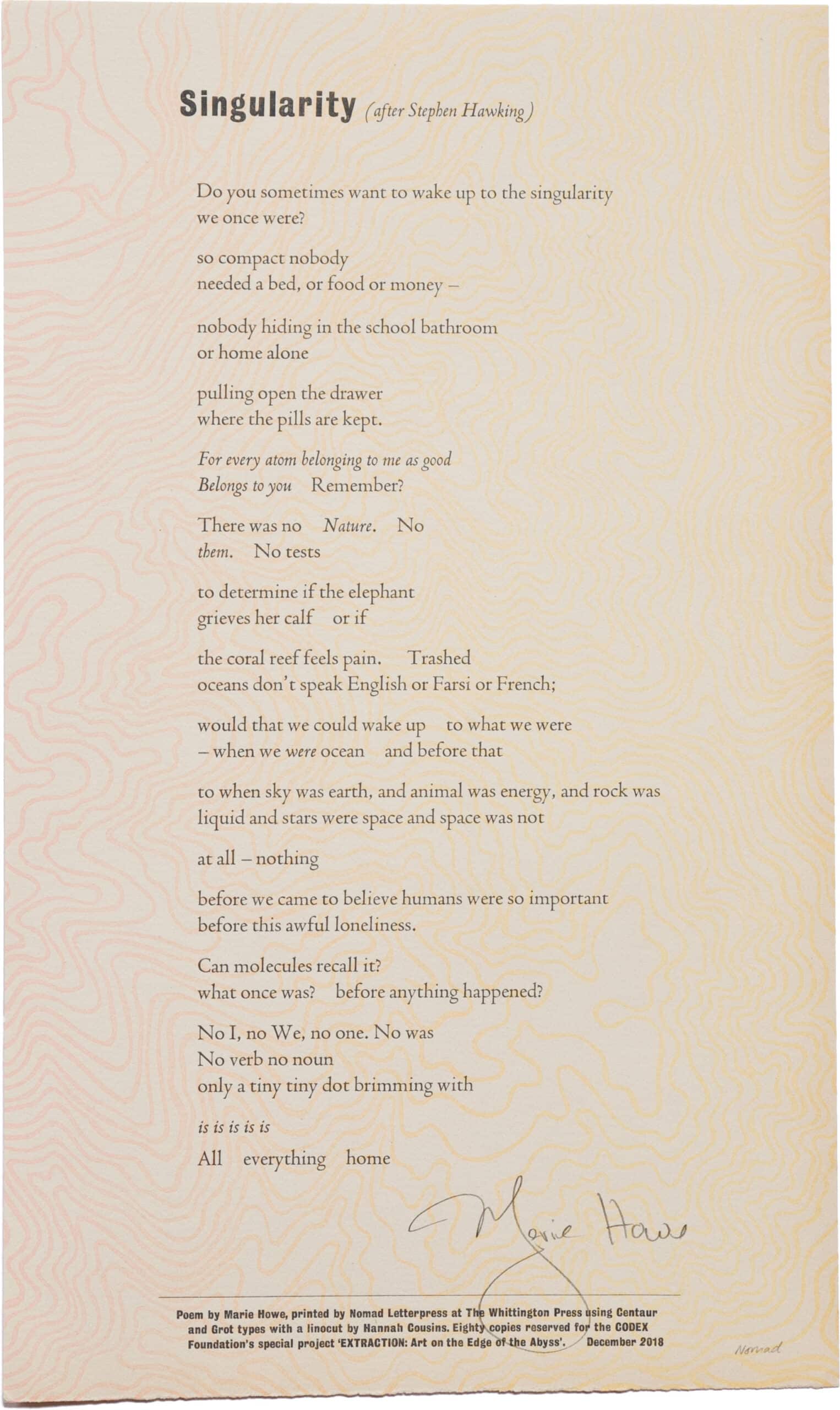 Singularity (after Stephen Hawking)

Do you sometimes want to wake up to the singularity
we once were?

so compact nobody
needed a bed, or food or money –

nobody hiding in the school bathroom
or home alone

pulling open the drawer
where the pills are kept.

For every atom belonging to me as good
Belongs to you   Remember?

There was no   Nature.   No
them.   No tests

to determine if the elephant
grieves her calf   or if

the coral reef feels pain.   Trashed
oceans don't speak English or Farsi or French;

would that we could wake up   to what we were
– when we were ocean   and before that

to when sky was earth, and animal was energy, and rock was
liquid and stars were space and space was not

at all – nothing

before we came to believe humans were so important
before this awful loneliness.

Can molecules recall it?
what once was?   before anything happened?

No I, no We, no one. No was
No verb no noun
only a tiny tiny dot brimming with

is is is is is
All   everything   home

Marie Howe

Poem by Marie Howe, printed by Nomad Letterpress at The Whittington Press using Centaur and Grot types with a linocut by Hannah Cousins. Eighty copies reserved for the CODEX Foundation's special project 'EXTRACTION: Art on the Edge of the Abyss'.   December 2018

Nomad